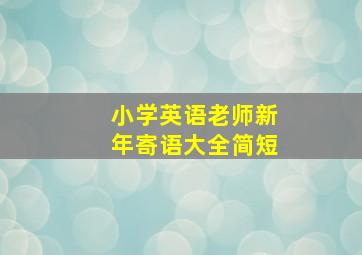 小学英语老师新年寄语大全简短